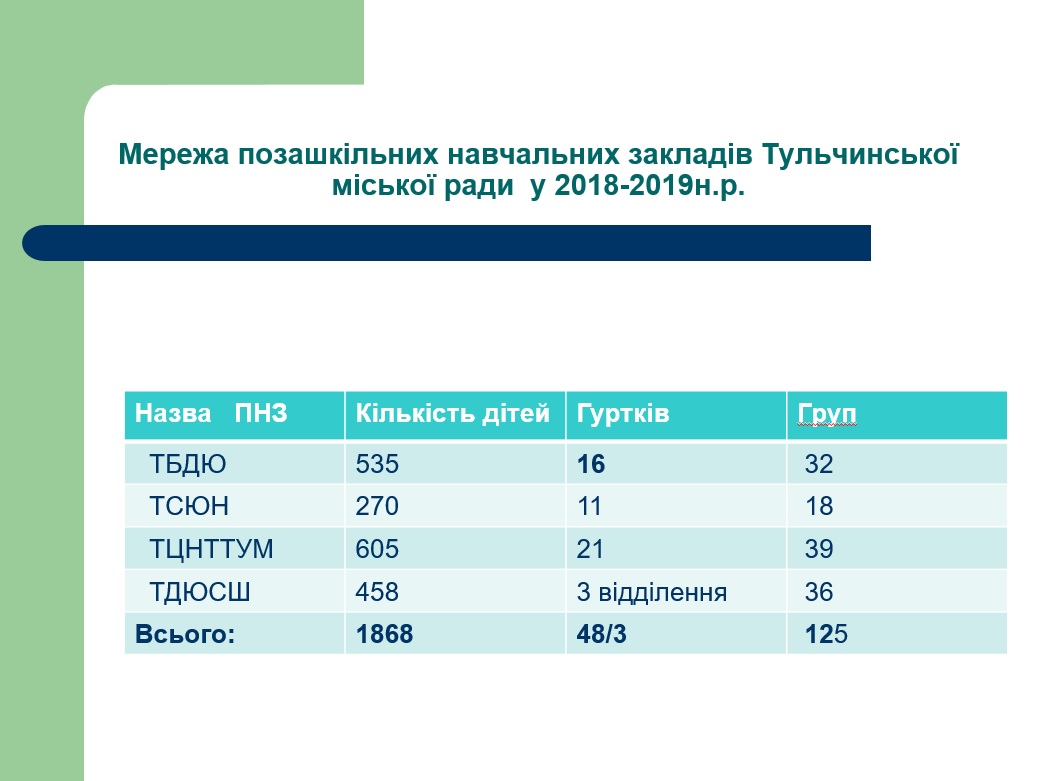 Мережа позашкільних навчальних закладів Тульчинської міської ради у 2018-2019н.р.

| Назва ПНЗ | Кількість дітей | Гуртків | Груп |
|---|---|---|---|
| ТБДЮ | 535 | 16 | 32 |
| ТСЮН | 270 | 11 | 18 |
| ТЦНТТУМ | 605 | 21 | 39 |
| ТДЮСШ | 458 | 3 відділення | 36 |
| Всього: | 1868 | 48/3 | 125 |